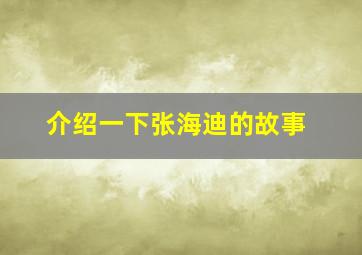 介绍一下张海迪的故事